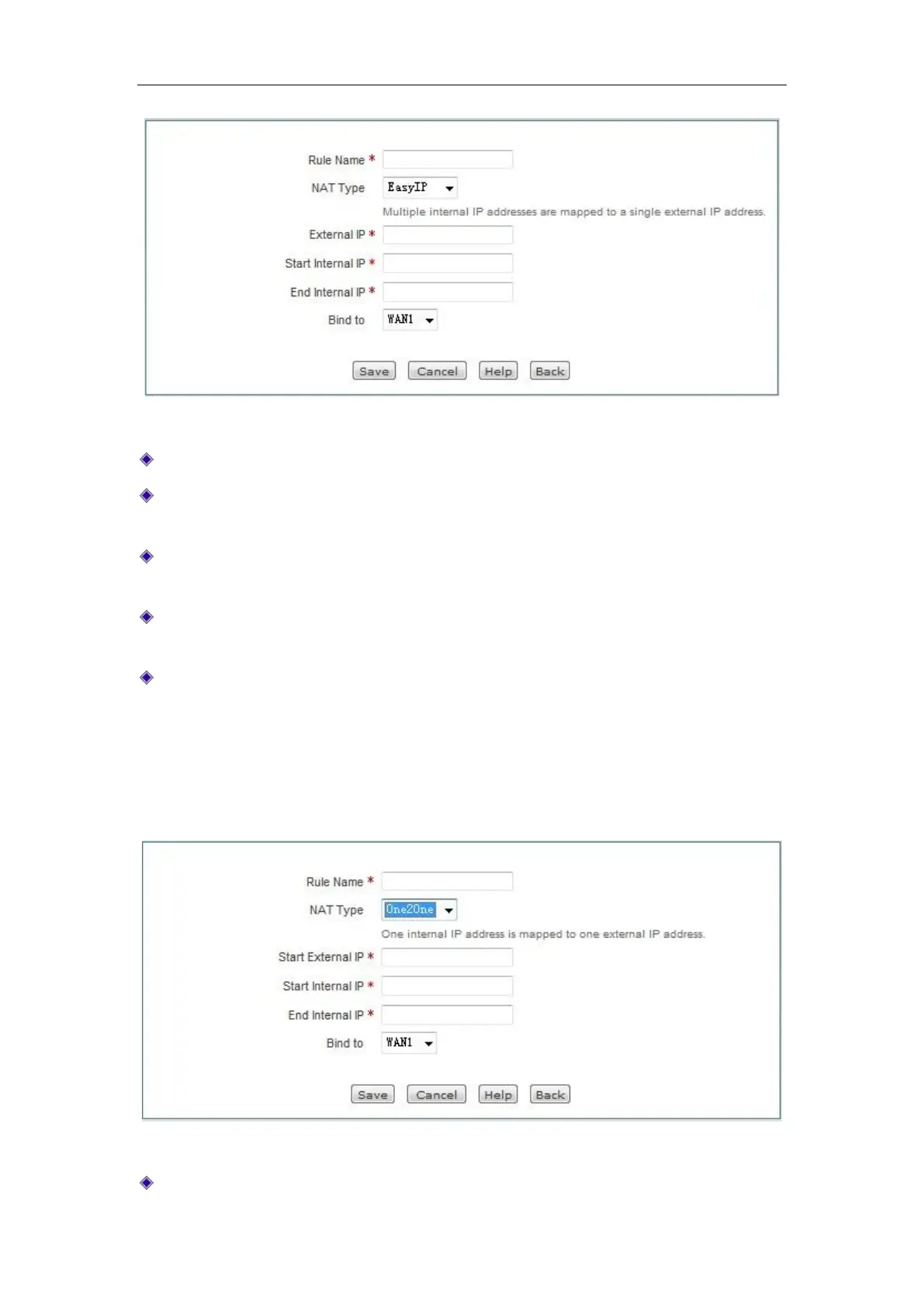 Rule Name *

NAT Type EasyIP

Multiple internal IP addresses are mapped to a single external IP address.

External IP *

Start Internal IP *

End Internal IP *

Bind to WAN1

Save Cancel Help Back

Rule Name *

NAT Type One2One

One internal IP address is mapped to one external IP address.

Start External IP *

Start Internal IP *

End Internal IP *

Bind to WAN1

Save Cancel Help Back